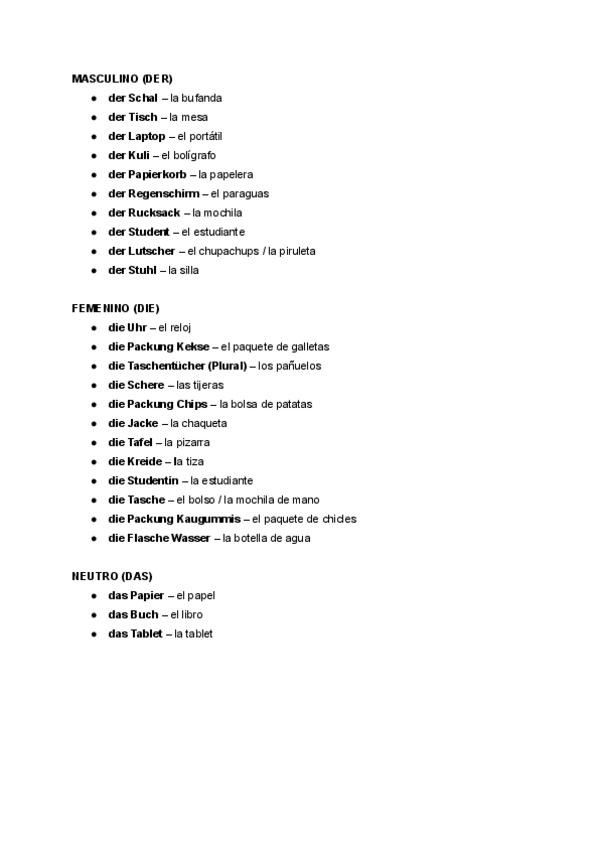 MASCULINO (DER)

- der Schal – la bufanda
- der Tisch – la mesa
- der Laptop – el portátil
- der Kuli – el bolígrafo
- der Papierkorb – la papelera
- der Regenschirm – el paraguas
- der Rucksack – la mochila
- der Student – el estudiante
- der Lutscher – el chupachups / la piruleta
- der Stuhl – la silla

FEMENINO (DIE)

- die Uhr – el reloj
- die Packung Kekse – el paquete de galletas
- die Taschentücher (Plural) – los pañuelos
- die Schere – las tijeras
- die Packung Chips – la bolsa de patatas
- die Jacke – la chaqueta
- die Tafel – la pizarra
- die Kreide – la tiza
- die Studentin – la estudiante
- die Tasche – el bolso / la mochila de mano
- die Packung Kaugummis – el paquete de chicles
- die Flasche Wasser – la botella de agua

NEUTRO (DAS)

- das Papier – el papel
- das Buch – el libro
- das Tablet – la tablet